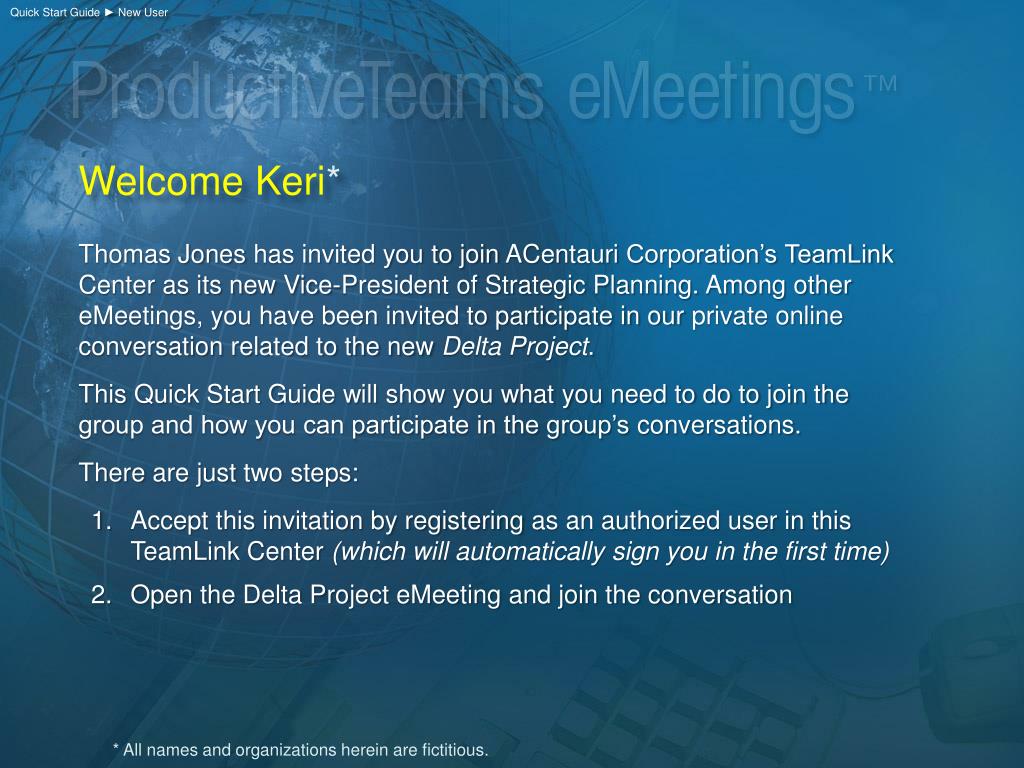 Quick Start Guide ► New User

ProductiveTeams eMeetings™

Welcome Keri*

Thomas Jones has invited you to join ACentauri Corporation's TeamLink Center as its new Vice-President of Strategic Planning. Among other eMeetings, you have been invited to participate in our private online conversation related to the new Delta Project.

This Quick Start Guide will show you what you need to do to join the group and how you can participate in the group's conversations.

There are just two steps:

1. Accept this invitation by registering as an authorized user in this TeamLink Center (which will automatically sign you in the first time)
2. Open the Delta Project eMeeting and join the conversation

* All names and organizations herein are fictitious.